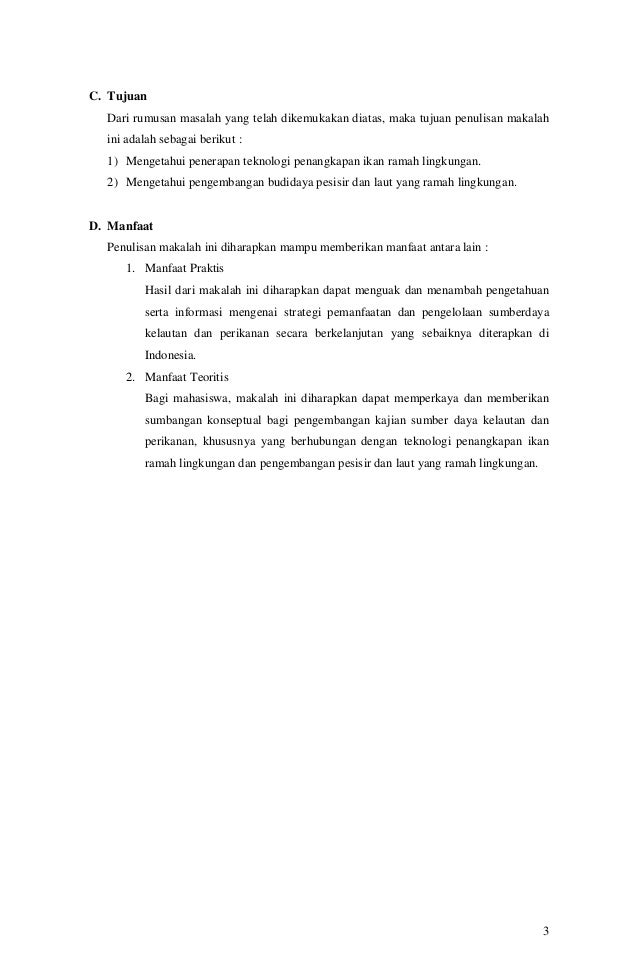 C. Tujuan

Dari rumusan masalah yang telah dikemukakan diatas, maka tujuan penulisan makalah ini adalah sebagai berikut :

1) Mengetahui penerapan teknologi penangkapan ikan ramah lingkungan.

2) Mengetahui pengembangan budidaya pesisir dan laut yang ramah lingkungan.

D. Manfaat

Penulisan makalah ini diharapkan mampu memberikan manfaat antara lain :

1. Manfaat Praktis

Hasil dari makalah ini diharapkan dapat menguak dan menambah pengetahuan serta informasi mengenai strategi pemanfaatan dan pengelolaan sumberdaya kelautan dan perikanan secara berkelanjutan yang sebaiknya diterapkan di Indonesia.

2. Manfaat Teoritis

Bagi mahasiswa, makalah ini diharapkan dapat memperkaya dan memberikan sumbangan konseptual bagi pengembangan kajian sumber daya kelautan dan perikanan, khususnya yang berhubungan dengan teknologi penangkapan ikan ramah lingkungan dan pengembangan pesisir dan laut yang ramah lingkungan.

3